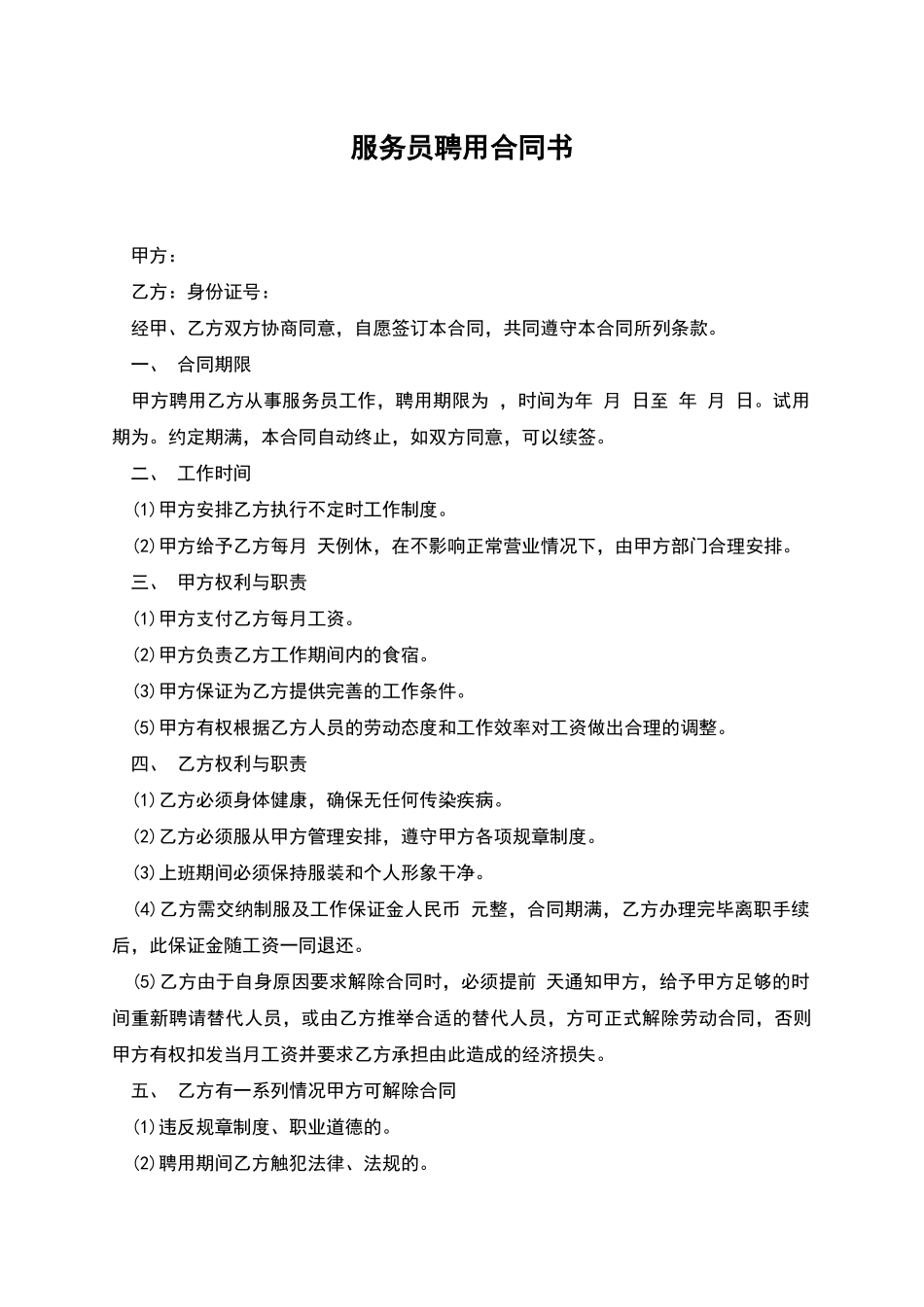 服务员聘用合同书

甲方：

乙方：身份证号：

经甲、乙方双方协商同意，自愿签订本合同，共同遵守本合同所列条款。

一、 合同期限

甲方聘用乙方从事服务员工作，聘用期限为 ，时间为年 月 日至 年 月 日。试用期为。约定期满，本合同自动终止，如双方同意，可以续签。

二、 工作时间

⑴甲方安排乙方执行不定时工作制度。

⑵甲方给予乙方每月 天例休，在不影响正常营业情况下，由甲方部门合理安排。

三、 甲方权利与职责

⑴甲方支付乙方每月工资。

⑵甲方负责乙方工作期间内的食宿。

⑶甲方保证为乙方提供完善的工作条件。

⑸甲方有权根据乙方人员的劳动态度和工作效率对工资做出合理的调整。

四、 乙方权利与职责

⑴乙方必须身体健康，确保无任何传染疾病。

⑵乙方必须服从甲方管理安排，遵守甲方各项规章制度。

⑶上班期间必须保持服装和个人形象干净。

⑷乙方需交纳制服及工作保证金人民币 元整，合同期满，乙方办理完毕离职手续后，此保证金随工资一同退还。

⑸乙方由于自身原因要求解除合同时，必须提前 天通知甲方，给予甲方足够的时间重新聘请替代人员，或由乙方推举合适的替代人员，方可正式解除劳动合同，否则甲方有权扣发当月工资并要求乙方承担由此造成的经济损失。

五、 乙方有一系列情况甲方可解除合同

⑴违反规章制度、职业道德的。

⑵聘用期间乙方触犯法律、法规的。